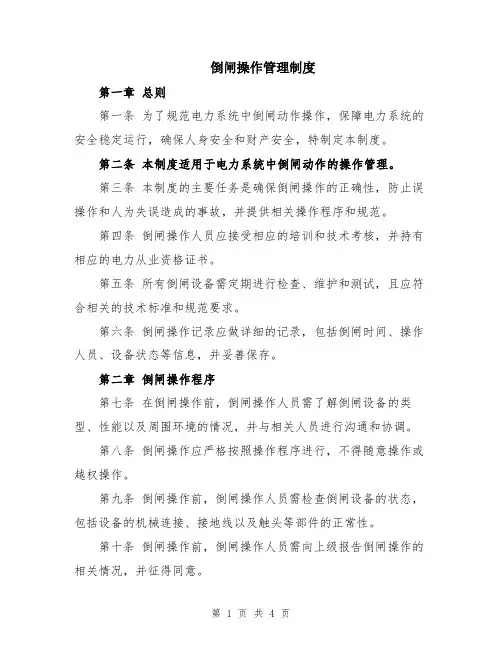 倒闸操作管理制度

第一章 总则

第一条 为了规范电力系统中倒闸动作操作，保障电力系统的安全稳定运行，确保人身安全和财产安全，特制定本制度。

第二条 本制度适用于电力系统中倒闸动作的操作管理。

第三条 本制度的主要任务是确保倒闸操作的正确性，防止误操作和人为失误造成的事故，并提供相关操作程序和规范。

第四条 倒闸操作人员应接受相应的培训和技术考核，并持有相应的电力从业资格证书。

第五条 所有倒闸设备需定期进行检查、维护和测试，且应符合相关的技术标准和规范要求。

第六条 倒闸操作记录应做详细的记录，包括倒闸时间、操作人员、设备状态等信息，并妥善保存。

第二章 倒闸操作程序

第七条 在倒闸操作前，倒闸操作人员需了解倒闸设备的类型、性能以及周围环境的情况，并与相关人员进行沟通和协调。

第八条 倒闸操作应严格按照操作程序进行，不得随意操作或越权操作。

第九条 倒闸操作前，倒闸操作人员需检查倒闸设备的状态，包括设备的机械连接、接地线以及触头等部件的正常性。

第十条 倒闸操作前，倒闸操作人员需向上级报告倒闸操作的相关情况，并征得同意。

第 1 页 共 4 页